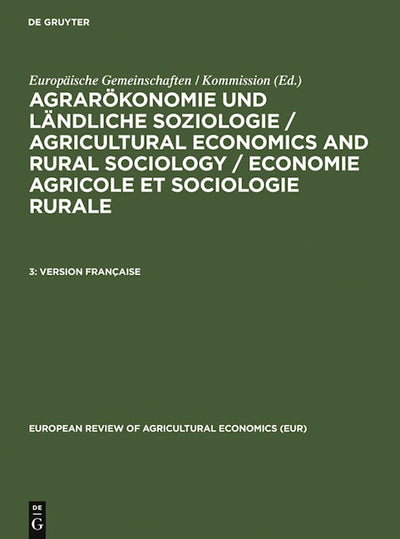 DE GRUYTER

Europäische Gemeinschaften / Kommission (Ed.)

AGRARÖKONOMIE UND LÄNDLICHE SOZIOLOGIE / AGRICULTURAL ECONOMICS AND RURAL SOCIOLOGY / ECONOMIE AGRICOLE ET SOCIOLOGIE RURALE

3: VERSION FRANÇAISE

EUROPEAN REVIEW OF AGRICULTURAL ECONOMICS (EUR)

DE G